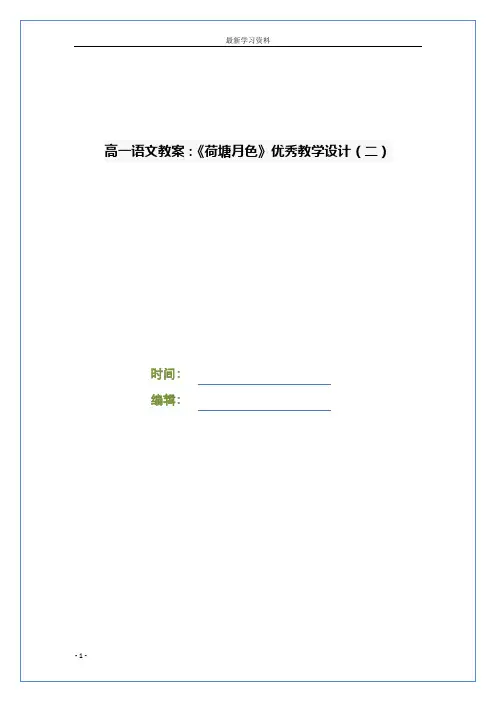 最新学习资料

高一语文教案：《荷塘月色》优秀教学设计（二）

时间：____

编辑：____

- 1 -